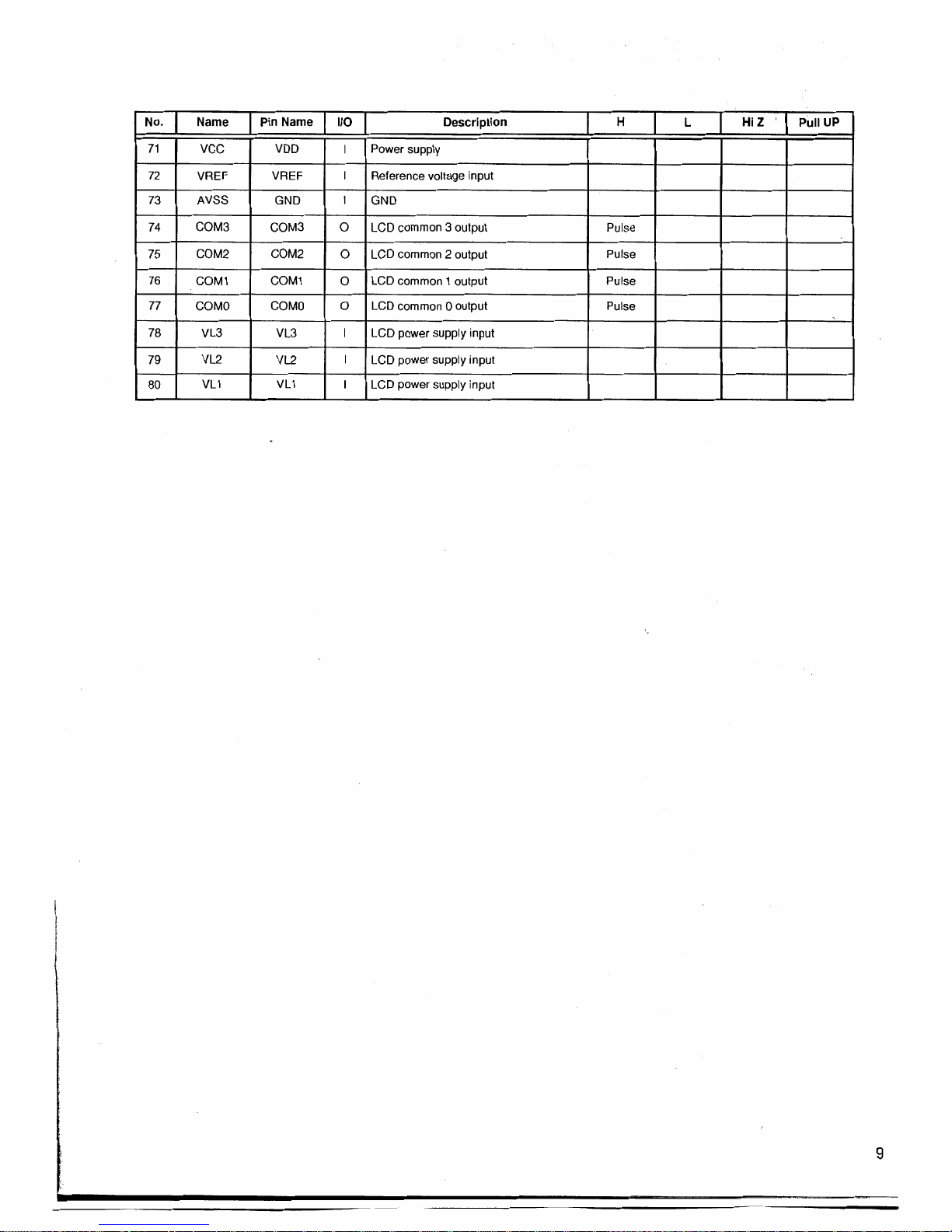 | No. | Name | Pin Name | I/O | Description | H | L | Hi Z | Pull UP |
|---|---|---|---|---|---|---|---|---|
| 71 | VCC | VDD | I | Power supply |  |  |  |  |
| 72 | VREF | VREF | I | Reference voltage input |  |  |  |  |
| 73 | AVSS | GND | I | GND |  |  |  |  |
| 74 | COM3 | COM3 | O | LCD common 3 output | Pulse |  |  |  |
| 75 | COM2 | COM2 | O | LCD common 2 output | Pulse |  |  |  |
| 76 | COM1 | COM1 | O | LCD common 1 output | Pulse |  |  |  |
| 77 | COM0 | COM0 | O | LCD common 0 output | Pulse |  |  |  |
| 78 | VL3 | VL3 | I | LCD power supply input |  |  |  |  |
| 79 | VL2 | VL2 | I | LCD power supply input |  |  |  |  |
| 80 | VL1 | VL1 | I | LCD power supply input |  |  |  |  |

9